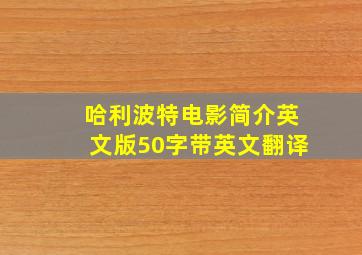 哈利波特电影简介英文版50字带英文翻译